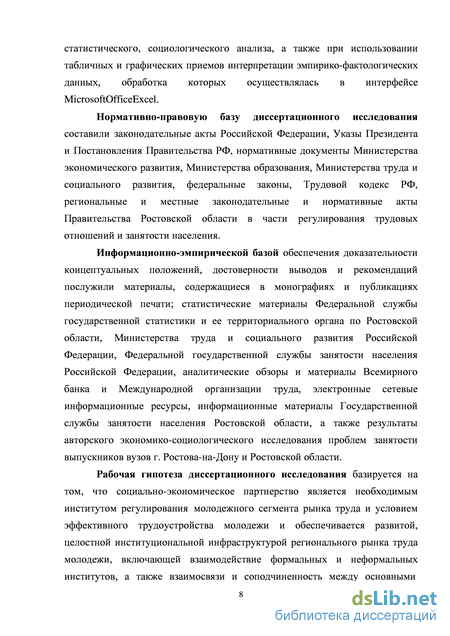 статистического, социологического анализа, а также при использовании табличных и графических приемов интерпретации эмпирико-фактологических данных, обработка которых осуществлялась в интерфейсе MicrosoftOfficeExcel.

Нормативно-правовую базу диссертационного исследования составили законодательные акты Российской Федерации, Указы Президента и Постановления Правительства РФ, нормативные документы Министерства экономического развития, Министерства образования, Министерства труда и социального развития, федеральные законы, Трудовой кодекс РФ, региональные и местные законодательные и нормативные акты Правительства Ростовской области в части регулирования трудовых отношений и занятости населения.

Информационно-эмпирической базой обеспечения доказательности концептуальных положений, достоверности выводов и рекомендаций послужили материалы, содержащиеся в монографиях и публикациях периодической печати; статистические материалы Федеральной службы государственной статистики и ее территориального органа по Ростовской области, Министерства труда и социального развития Российской Федерации, Федеральной государственной службы занятости населения Российской Федерации, аналитические обзоры и материалы Всемирного банка и Международной организации труда, электронные сетевые информационные ресурсы, информационные материалы Государственной службы занятости населения Ростовской области, а также результаты авторского экономико-социологического исследования проблем занятости выпускников вузов г. Ростова-на-Дону и Ростовской области.

Рабочая гипотеза диссертационного исследования базируется на том, что социально-экономическое партнерство является необходимым институтом регулирования молодежного сегмента рынка труда и условием эффективного трудоустройства молодежи и обеспечивается развитой, целостной институциональной инфраструктурой регионального рынка труда молодежи, включающей взаимодействие формальных и неформальных институтов, а также взаимосвязи и соподчиненность между основными

8

dsLib.net
библиотека диссертаций